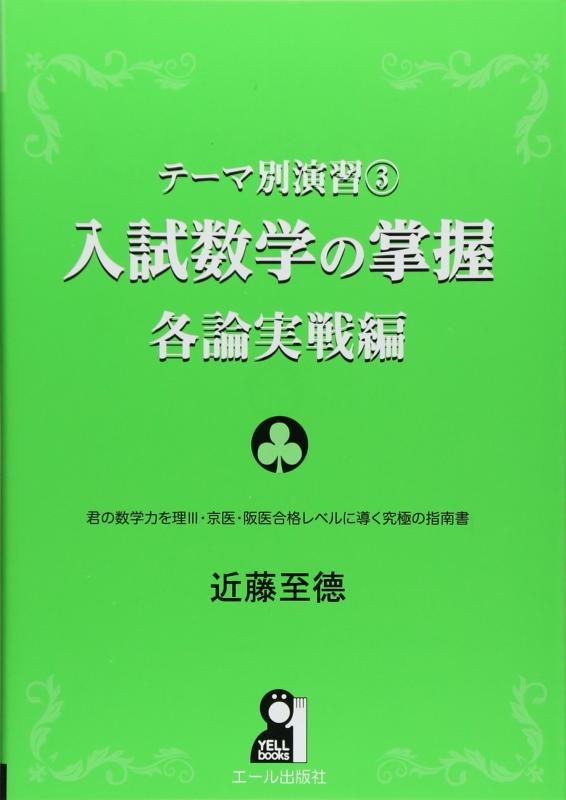 テーマ別演習③

入試数学の掌握

各論実戦編

君の数学力を理Ⅲ・京医・阪医合格レベルに導く究極の指南書

近藤至徳

YELL books

エール出版社